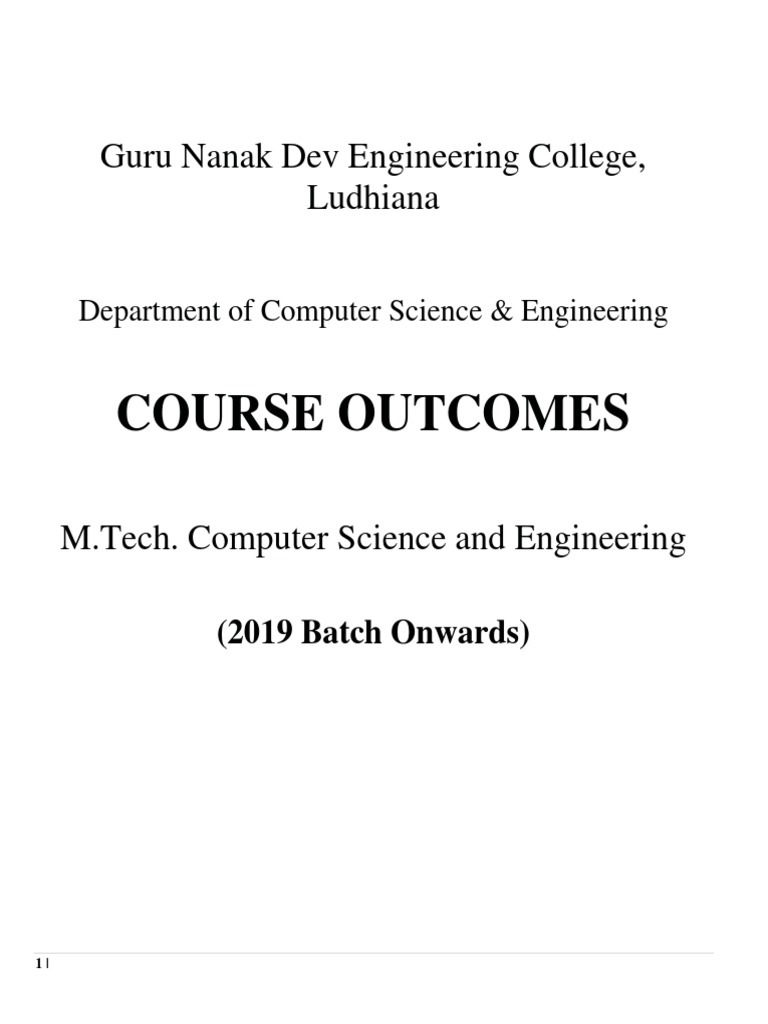 Guru Nanak Dev Engineering College, Ludhiana

Department of Computer Science & Engineering

COURSE OUTCOMES

M.Tech. Computer Science and Engineering

(2019 Batch Onwards)

1 |